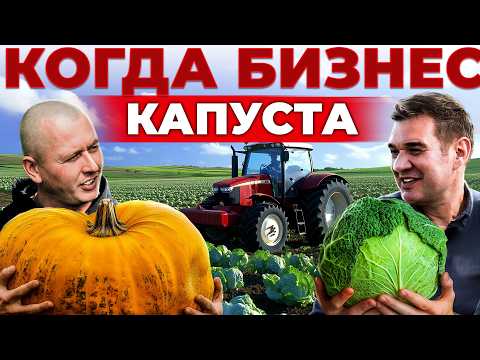 КОГДА БИЗНЕС
КАПУСТА